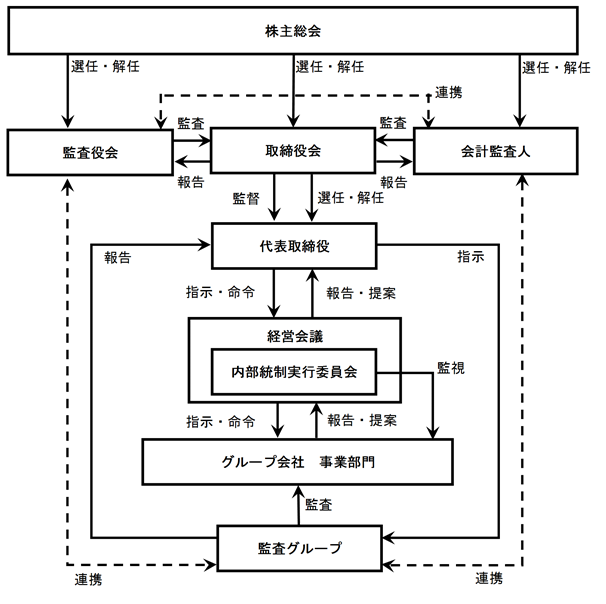 株主総会

選任・解任

選任・解任

選任・解任

連携

監査

監査

監査役会

取締役会

会計監査人

報告

報告

監督

選任・解任

代表取締役

報告

指示

指示・命令

報告・提案

経営会議

内部統制実行委員会

監視

指示・命令

報告・提案

グループ会社　事業部門

監査

監査グループ

連携

連携